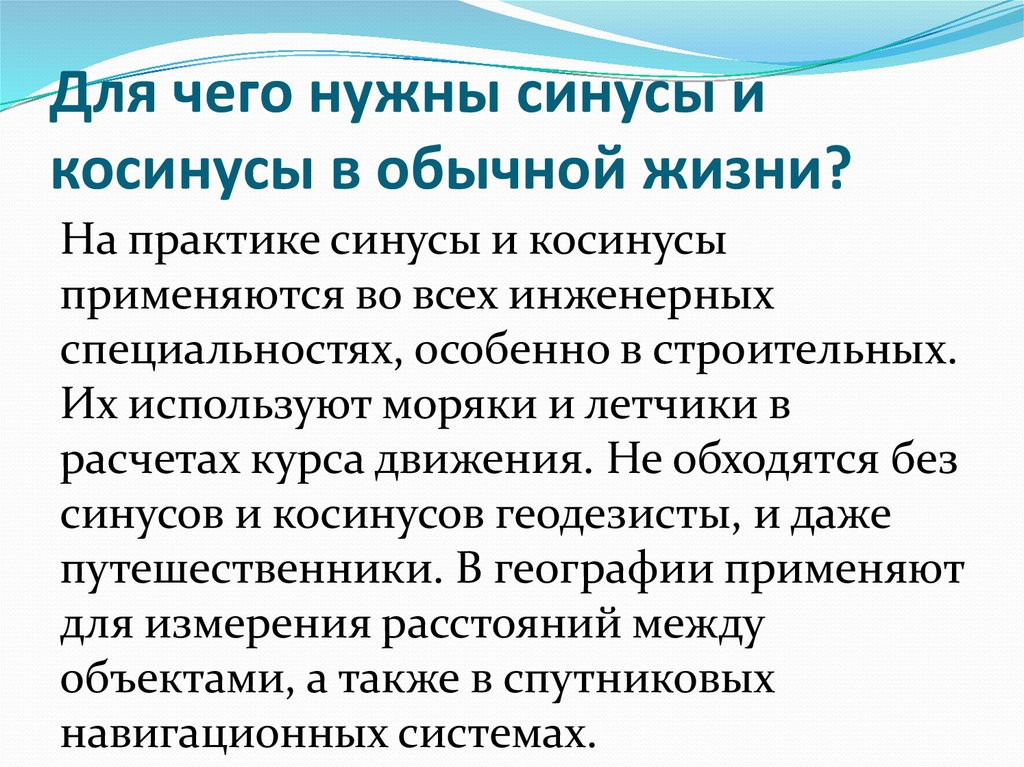 Для чего нужны синусы и косинусы в обычной жизни?

На практике синусы и косинусы применяются во всех инженерных специальностях, особенно в строительных. Их используют моряки и летчики в расчетах курса движения. Не обходятся без синусов и косинусов геодезисты, и даже путешественники. В географии применяют для измерения расстояний между объектами, а также в спутниковых навигационных системах.